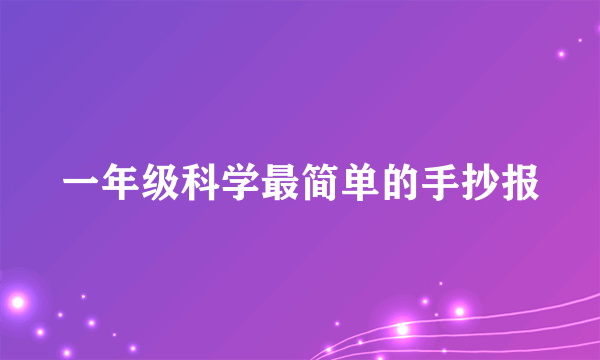 一年级科学最简单的手抄报